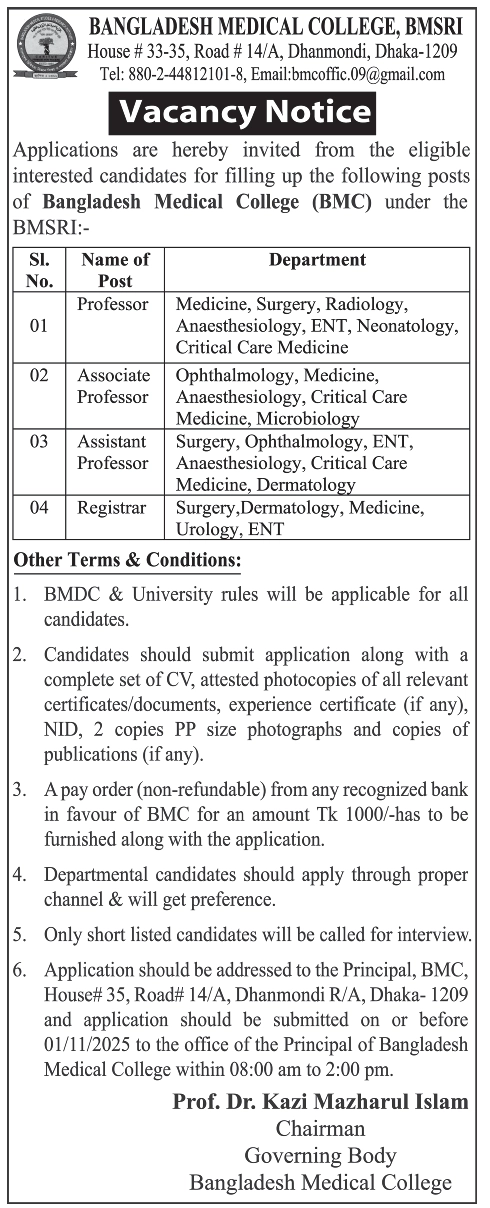 BANGLADESH MEDICAL COLLEGE, BMSRI
House # 33-35, Road # 14/A, Dhanmondi, Dhaka-1209
Tel: 880-2-44812101-8, Email:bmcoffic.09@gmail.com

Vacancy Notice

Applications are hereby invited from the eligible interested candidates for filling up the following posts of Bangladesh Medical College (BMC) under the BMSRI:-

| Sl. No. | Name of Post | Department |
|---|---|---|
| 01 | Professor | Medicine, Surgery, Radiology, Anaesthesiology, ENT, Neonatology, Critical Care Medicine |
| 02 | Associate Professor | Ophthalmology, Medicine, Anaesthesiology, Critical Care Medicine, Microbiology |
| 03 | Assistant Professor | Surgery, Ophthalmology, ENT, Anaesthesiology, Critical Care Medicine, Dermatology |
| 04 | Registrar | Surgery,Dermatology, Medicine, Urology, ENT |

Other Terms & Conditions:

1. BMDC & University rules will be applicable for all candidates.

2. Candidates should submit application along with a complete set of CV, attested photocopies of all relevant certificates/documents, experience certificate (if any), NID, 2 copies PP size photographs and copies of publications (if any).

3. A pay order (non-refundable) from any recognized bank in favour of BMC for an amount Tk 1000/-has to be furnished along with the application.

4. Departmental candidates should apply through proper channel & will get preference.

5. Only short listed candidates will be called for interview.

6. Application should be addressed to the Principal, BMC, House# 35, Road# 14/A, Dhanmondi R/A, Dhaka- 1209 and application should be submitted on or before 01/11/2025 to the office of the Principal of Bangladesh Medical College within 08:00 am to 2:00 pm.

Prof. Dr. Kazi Mazharul Islam
Chairman
Governing Body
Bangladesh Medical College